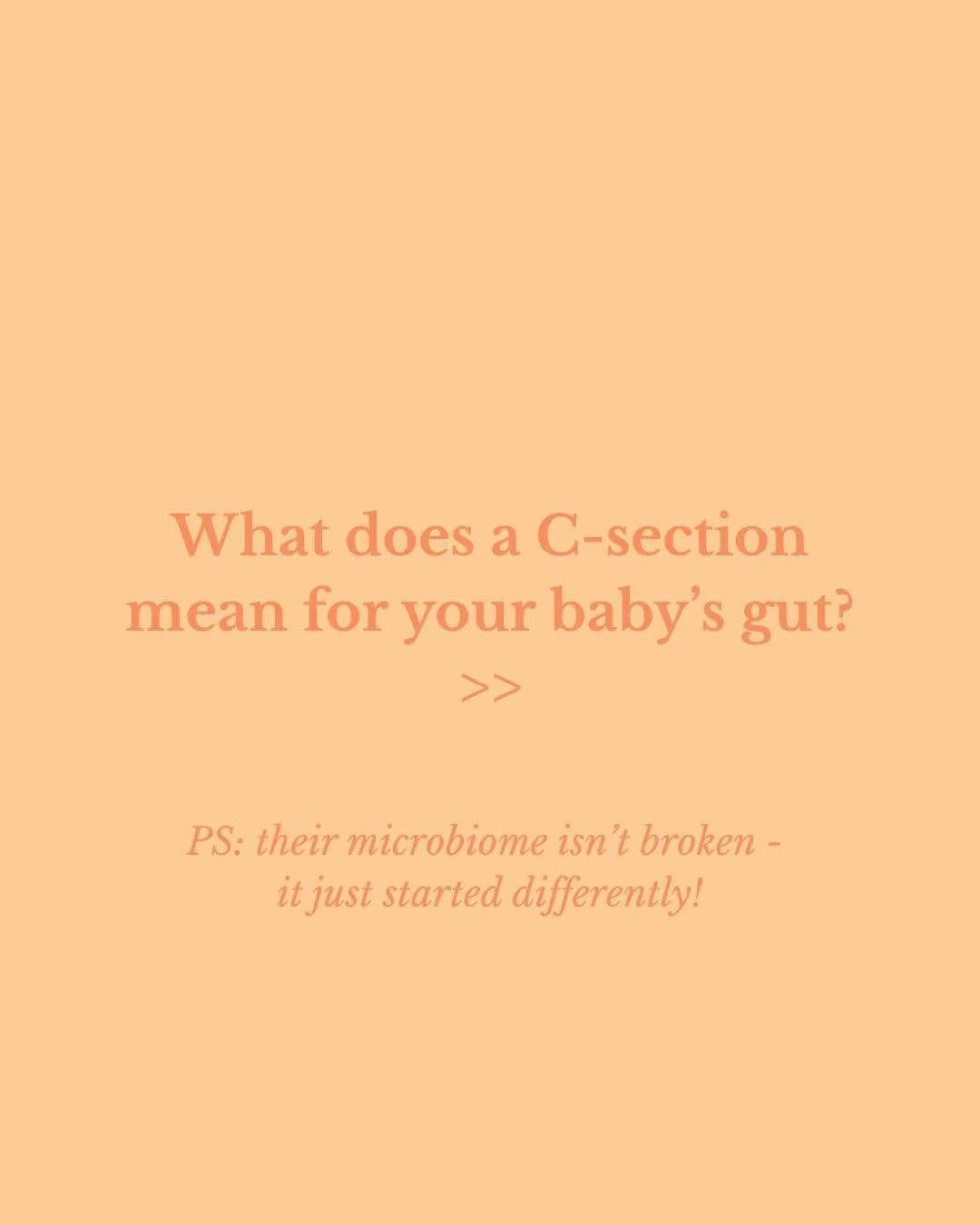 What does a C-section mean for your baby’s gut?
>>

PS: their microbiome isn’t broken - it just started differently!